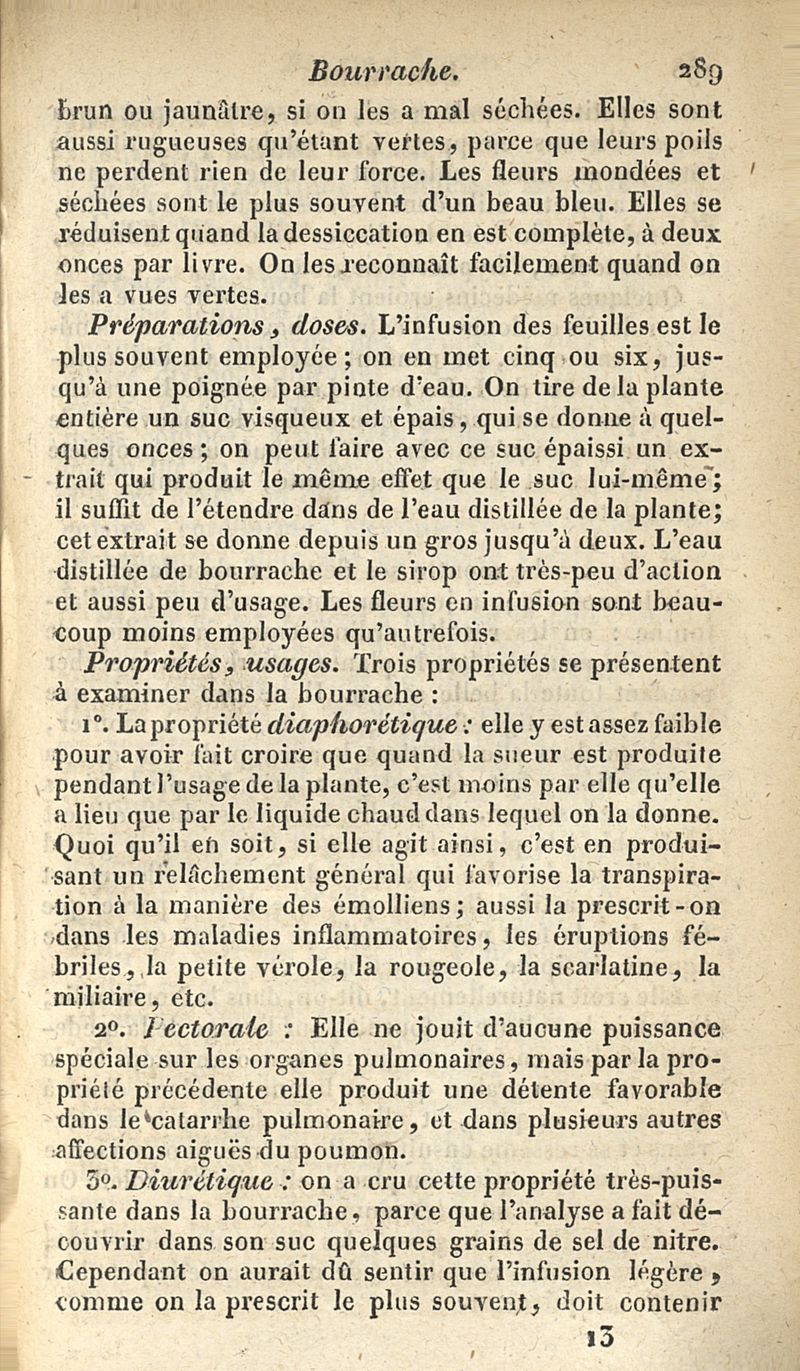 Bourrache. 289

brun ou jaunâtre, si on les a mal séchées. Elles sont aussi rugueuses qu'étant vertes, parce que leurs poils ne perdent rien de leur force. Les fleurs mondées et séchées sont le plus souvent d'un beau bleu. Elles se réduisent quand la dessiccation en est complète, à deux onces par livre. On les reconnaît facilement quand on les a vues vertes.

Préparations, doses. L'infusion des feuilles est le plus souvent employée ; on en met cinq ou six, jusqu'à une poignée par pinte d'eau. On tire de la plante entière un suc visqueux et épais, qui se donne à quelques onces ; on peut faire avec ce suc épaissi un extrait qui produit le même effet que le suc lui-même ; il suffit de l'étendre dans de l'eau distillée de la plante ; cet extrait se donne depuis un gros jusqu'à deux. L'eau distillée de bourrache et le sirop ont très-peu d'action et aussi peu d'usage. Les fleurs en infusion sont beaucoup moins employées qu'autrefois.

Propriétés, usages. Trois propriétés se présentent à examiner dans la bourrache :

1°. La propriété diaphorétique : elle y est assez faible pour avoir fait croire que quand la sueur est produite pendant l'usage de la plante, c'est moins par elle qu'elle a lieu que par le liquide chaud dans lequel on la donne. Quoi qu'il en soit, si elle agit ainsi, c'est en produisant un relâchement général qui favorise la transpiration à la manière des émolliens ; aussi la prescrit-on dans les maladies inflammatoires, les éruptions fébriles, la petite vérole, la rougeole, la scarlatine, la miliaire, etc.

2°. Pectorale : Elle ne jouit d'aucune puissance spéciale sur les organes pulmonaires, mais par la propriété précédente elle produit une détente favorable dans le catarrhe pulmonaire, et dans plusieurs autres affections aiguës du poumon.

3°. Diurétique : on a cru cette propriété très-puissante dans la bourrache, parce que l'analyse a fait découvrir dans son suc quelques grains de sel de nitre. Cependant on aurait dû sentir que l'infusion légère, comme on la prescrit le plus souvent, doit contenir

13